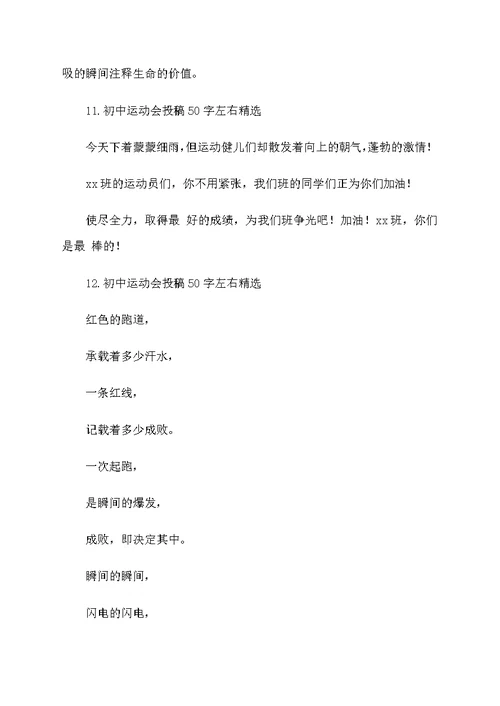 吸的瞬间注释生命的价值。

11.初中运动会投稿50字左右精选

今天下着蒙蒙细雨，但运动健儿们却散发着向上的朝气，蓬勃的激情！

xx班的运动员们，你不用紧张，我们班的同学们正为你们加油！

使尽全力，取得最 好的成绩，为我们班争光吧！加油！xx班，你们是最 棒的！

12.初中运动会投稿50字左右精选

红色的跑道，

承载着多少汗水，

一条红线，

记载着多少成败。

一次起跑，

是瞬间的爆发，

成败，即决定其中。

瞬间的瞬间，

闪电的闪电，